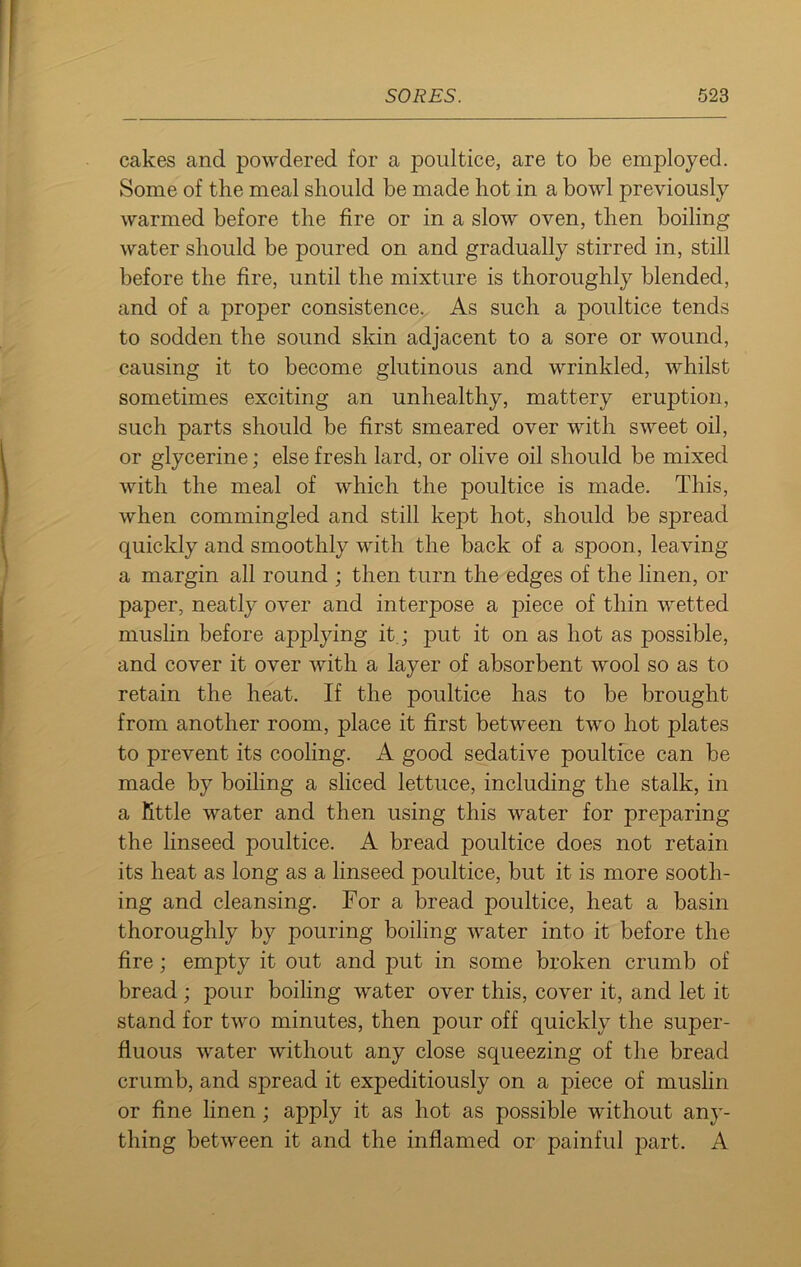 SORES. 523

cakes and powdered for a poultice, are to be employed. Some of the meal should be made hot in a bowl previously warmed before the fire or in a slow oven, then boiling water should be poured on and gradually stirred in, still before the fire, until the mixture is thoroughly blended, and of a proper consistence. As such a poultice tends to sodden the sound skin adjacent to a sore or wound, causing it to become glutinous and wrinkled, whilst sometimes exciting an unhealthy, mattery eruption, such parts should be first smeared over with sweet oil, or glycerine; else fresh lard, or olive oil should be mixed with the meal of which the poultice is made. This, when commingled and still kept hot, should be spread quickly and smoothly with the back of a spoon, leaving a margin all round; then turn the edges of the linen, or paper, neatly over and interpose a piece of thin wetted muslin before applying it; put it on as hot as possible, and cover it over with a layer of absorbent wool so as to retain the heat. If the poultice has to be brought from another room, place it first between two hot plates to prevent its cooling. A good sedative poultice can be made by boiling a sliced lettuce, including the stalk, in a little water and then using this water for preparing the linseed poultice. A bread poultice does not retain its heat as long as a linseed poultice, but it is more soothing and cleansing. For a bread poultice, heat a basin thoroughly by pouring boiling water into it before the fire; empty it out and put in some broken crumb of bread; pour boiling water over this, cover it, and let it stand for two minutes, then pour off quickly the superfluous water without any close squeezing of the bread crumb, and spread it expeditiously on a piece of muslin or fine linen; apply it as hot as possible without anything between it and the inflamed or painful part. A